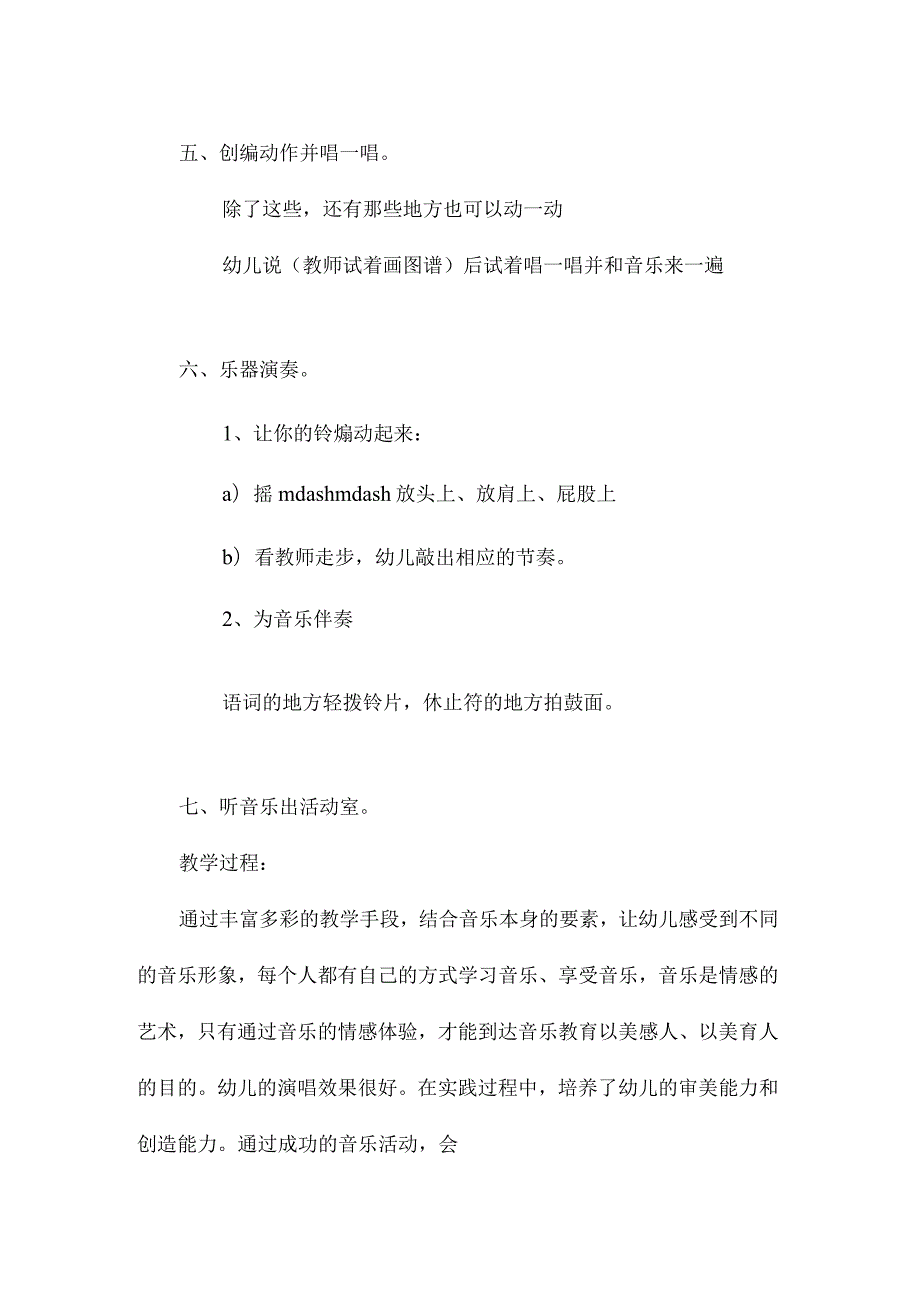 五、创编动作并唱一唱。

除了这些，还有那些地方也可以动一动

幼儿说（教师试着画图谱）后试着唱一唱并和音乐来一遍

六、乐器演奏。

1、让你的铃煽动起来：

a）摇 mdashmdash 放头上、放肩上、屁股上

b）看教师走步，幼儿敲出相应的节奏。

2、为音乐伴奏

语词的地方轻拨铃片，休止符的地方拍鼓面。

七、听音乐出活动室。

教学过程：

通过丰富多彩的教学手段，结合音乐本身的要素，让幼儿感受到不同的音乐形象，每个人都有自己的方式学习音乐、享受音乐，音乐是情感的艺术，只有通过音乐的情感体验，才能到达音乐教育以美感人、以美育人的目的。幼儿的演唱效果很好。在实践过程中，培养了幼儿的审美能力和创造能力。通过成功的音乐活动，会